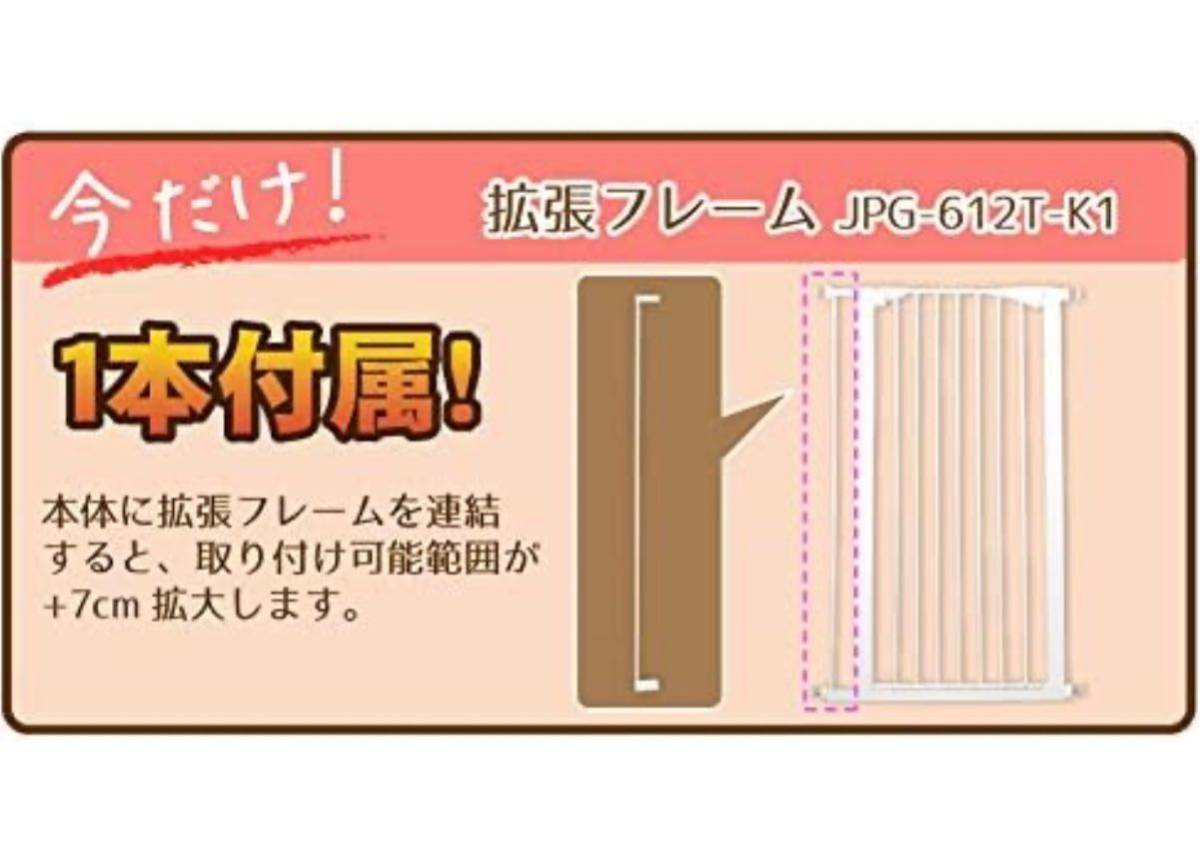 今だけ!

拡張フレーム JPG-612T-K1

1本付属!

本体に拡張フレームを連結すると、取り付け可能範囲が+7cm 拡大します。